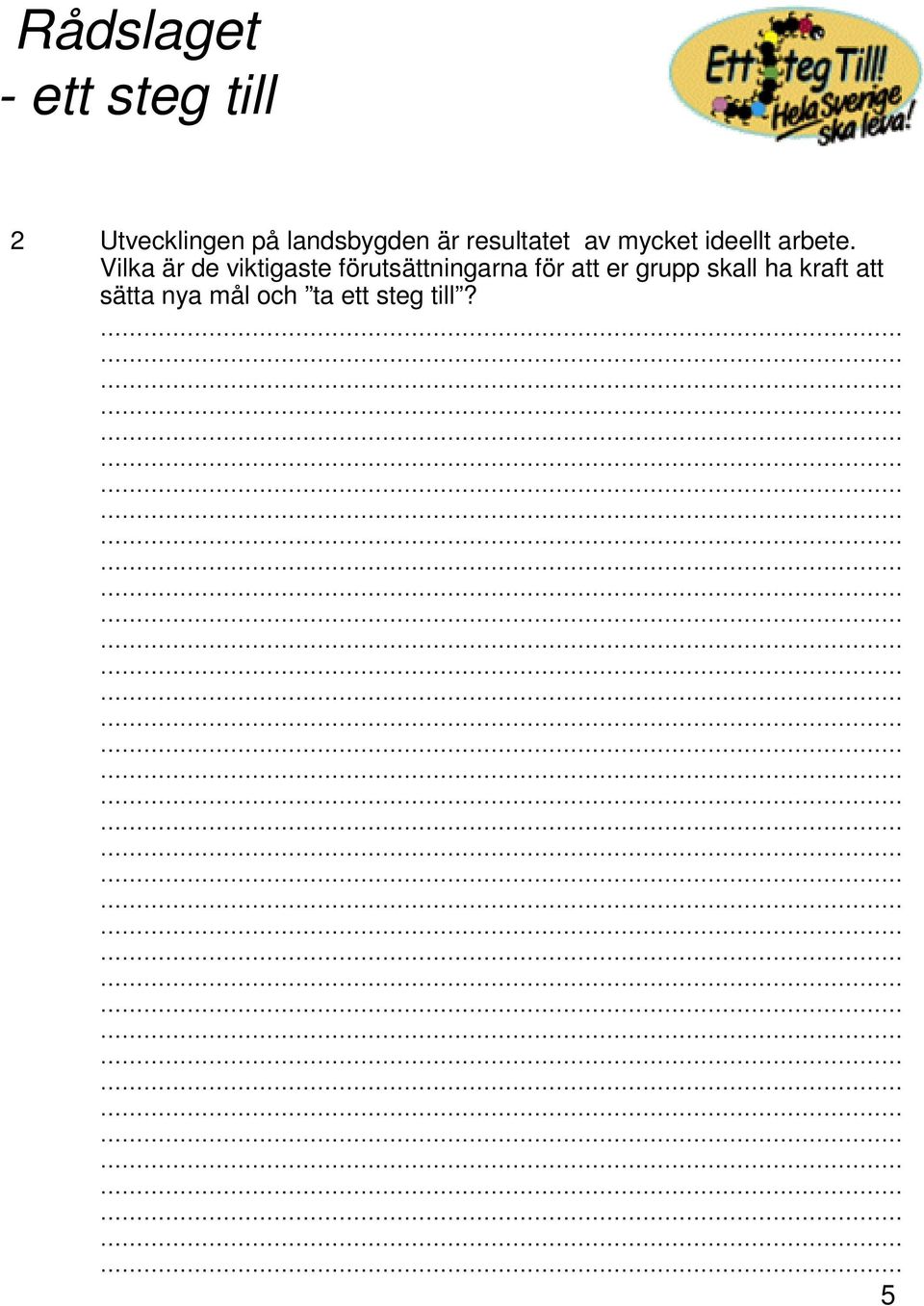 Rådslaget
- ett steg till

Ett steg Till! Hela Sverige ska leva!

2 Utvecklingen på landsbygden är resultatet av mycket ideellt arbete. Vilka är de viktigaste förutsättningarna för att er grupp skall ha kraft att sätta nya mål och ”ta ett steg till”?

5